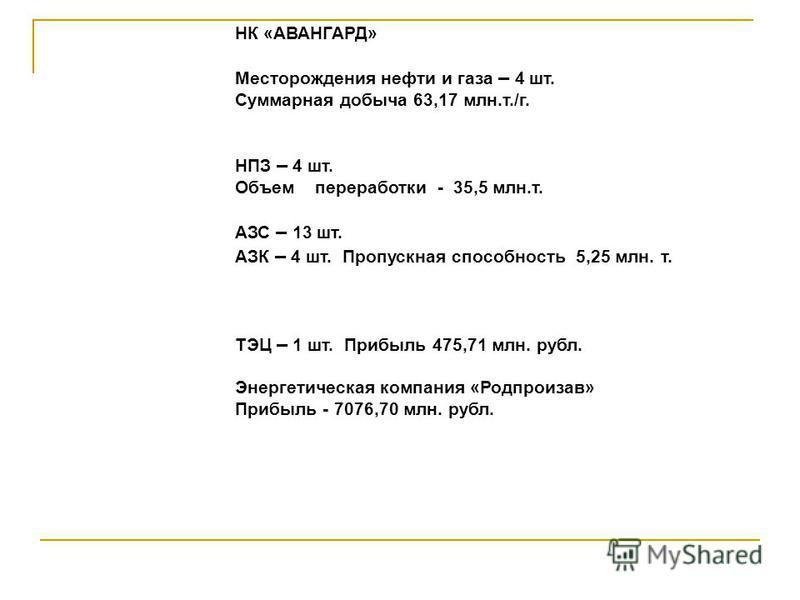 НК «АВАНГАРД»

Месторождения нефти и газа – 4 шт.
Суммарная добыча 63,17 млн.т./г.

НПЗ – 4 шт.
Объем переработки - 35,5 млн.т.

АЗС – 13 шт.
АЗК – 4 шт. Пропускная способность 5,25 млн. т.

ТЭЦ – 1 шт. Прибыль 475,71 млн. рубл.

Энергетическая компания «Родпроизав»
Прибыль - 7076,70 млн. рубл.

MyShared